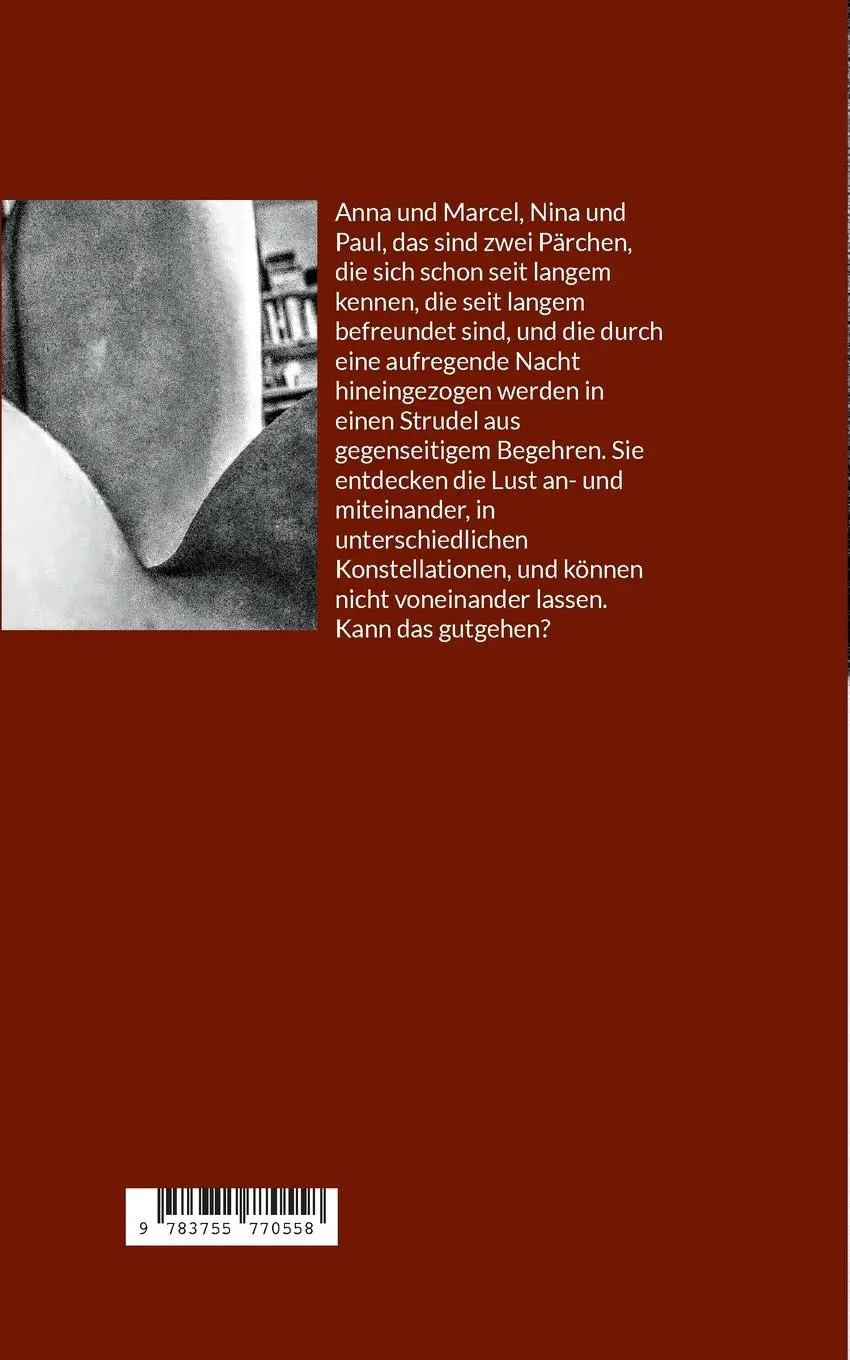 Anna und Marcel, Nina und Paul, das sind zwei Pärchen, die sich schon seit langem kennen, die seit langem befreundet sind, und die durch eine aufregende Nacht hineingezogen werden in einen Strudel aus gegenseitigem Begehren. Sie entdecken die Lust an- und miteinander, in unterschiedlichen Konstellationen, und können nicht voneinander lassen. Kann das gutgehen?

9 783755 770558